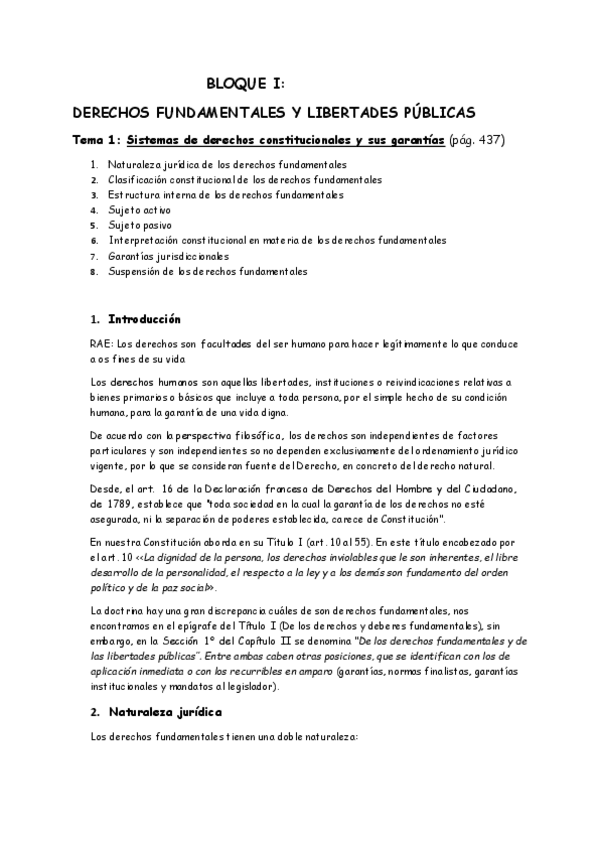 BLOQUE I:

DERECHOS FUNDAMENTALES Y LIBERTADES PÚBLICAS

Tema 1: Sistemas de derechos constitucionales y sus garantías (pág. 437)

1. Naturaleza jurídica de los derechos fundamentales
2. Clasificación constitucional de los derechos fundamentales
3. Estructura interna de los derechos fundamentales
4. Sujeto activo
5. Sujeto pasivo
6. Interpretación constitucional en materia de los derechos fundamentales
7. Garantías jurisdiccionales
8. Suspensión de los derechos fundamentales

1. Introducción

RAE: Los derechos son facultades del ser humano para hacer legítimamente lo que conduce a os fines de su vida.

Los derechos humanos son aquellas libertades, instituciones o reivindicaciones relativas a bienes primarios o básicos que incluye a toda persona, por el simple hecho de su condición humana, para la garantía de una vida digna.

De acuerdo con la perspectiva filosófica, los derechos son independientes de factores particulares y son independientes so no dependen exclusivamente del ordenamiento jurídico vigente, por lo que se consideran fuente del Derecho, en concreto del derecho natural.

Desde, el art. 16 de la Declaración francesa de Derechos del Hombre y del Ciudadano, de 1789, establece que "toda sociedad en la cual la garantía de los derechos no esté asegurada, ni la separación de poderes establecida, carece de Constitución".

En nuestra Constitución aborda en su Título I (art. 10 al 55). En este título encabezado por el art. 10 <<La dignidad de la persona, los derechos inviolables que le son inherentes, el libre desarrollo de la personalidad, el respecto a la ley y a los demás son fundamento del orden político y de la paz social>>.

La doctrina hay una gran discrepancia cuáles de son derechos fundamentales, nos encontramos en el epígrafe del Título I (De los derechos y deberes fundamentales), sin embargo, en la Sección 1º del Capítulo II se denomina "De los derechos fundamentales y de las libertades públicas". Entre ambas caben otras posiciones, que se identifican con los de aplicación inmediata o con los recurribles en amparo (garantías, normas finalistas, garantías institucionales y mandatos al legislador).

2. Naturaleza jurídica

Los derechos fundamentales tienen una doble naturaleza: